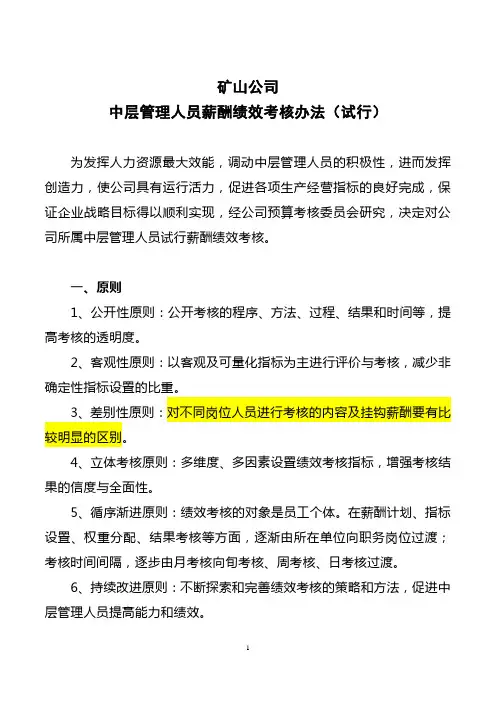 矿山公司
中层管理人员薪酬绩效考核办法（试行）

为发挥人力资源最大效能，调动中层管理人员的积极性，进而发挥创造力，使公司具有运行活力，促进各项生产经营指标的良好完成，保证企业战略目标得以顺利实现，经公司预算考核委员会研究，决定对公司所属中层管理人员试行薪酬绩效考核。

一、原则
1、公开性原则：公开考核的程序、方法、过程、结果和时间等，提高考核的透明度。
2、客观性原则：以客观及可量化指标为主进行评价与考核，减少非确定性指标设置的比重。
3、差别性原则：对不同岗位人员进行考核的内容及挂钩薪酬要有比较明显的区别。
4、立体考核原则：多维度、多因素设置绩效考核指标，增强考核结果的信度与全面性。
5、循序渐进原则：绩效考核的对象是员工个体。在薪酬计划、指标设置、权重分配、结果考核等方面，逐渐由所在单位向职务岗位过渡；考核时间间隔，逐步由月考核向旬考核、周考核、日考核过渡。
6、持续改进原则：不断探索和完善绩效考核的策略和方法，促进中层管理人员提高能力和绩效。

1